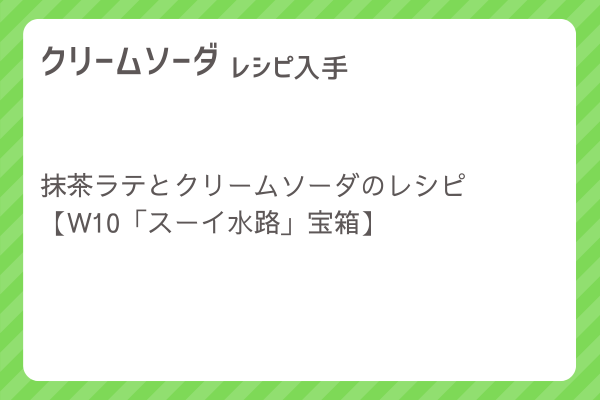 クリームソーダ レシピ入手

抹茶ラテとクリームソーダのレシピ
【W10「スーイ水路」宝箱】